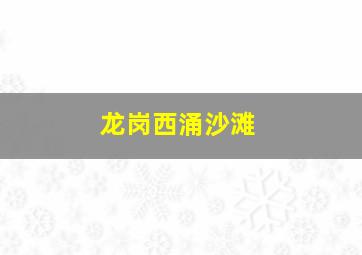 龙岗西涌沙滩